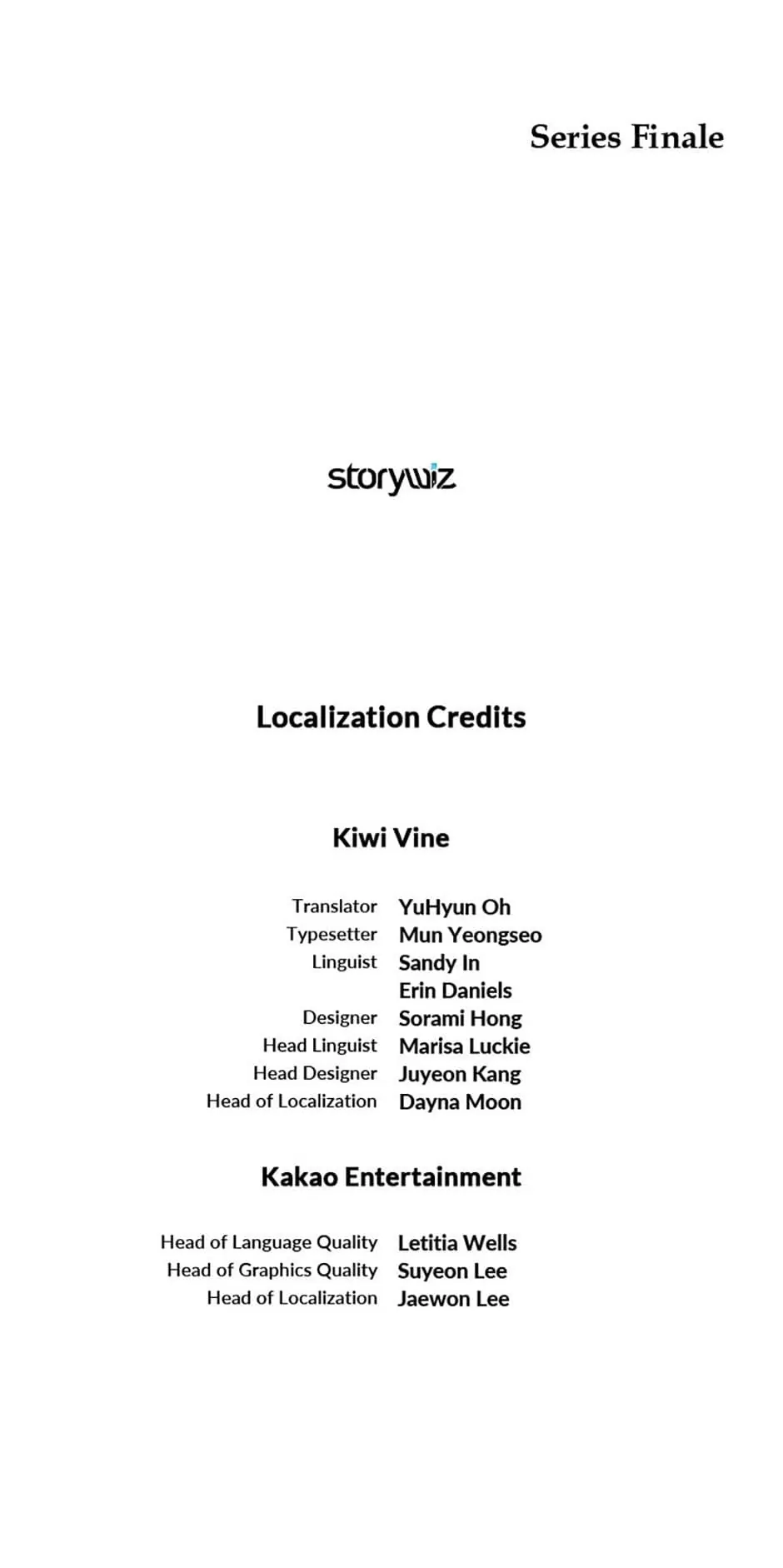 Series Finale

storywiz

Localization Credits

Kiwi Vine

Translator YuHyun Oh
Typesetter Mun Yeongseo
Linguist Sandy In
Erin Daniels
Designer Sorami Hong
Head Linguist Marisa Luckie
Head Designer Juyeon Kang
Head of Localization Dayna Moon

Kakao Entertainment

Head of Language Quality Letitia Wells
Head of Graphics Quality Suyeon Lee
Head of Localization Jaewon Lee